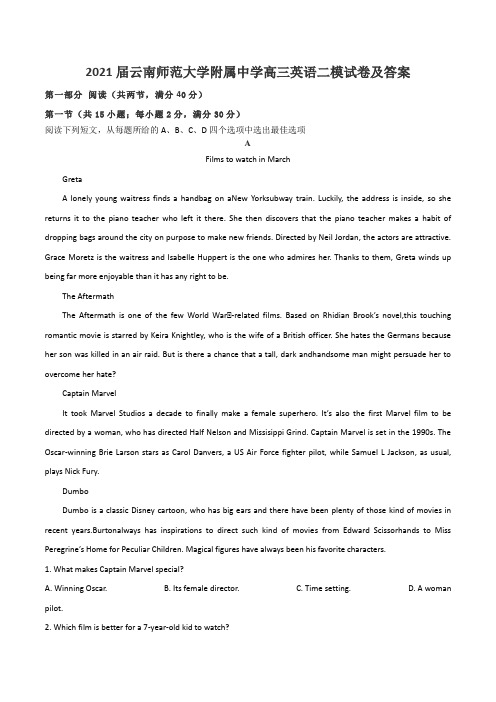 2021届云南师范大学附属中学高三英语二模试卷及答案

第一部分 阅读（共两节，满分40分）

第一节（共15小题；每小题2分，满分30分）

阅读下列短文，从每题所给的A、B、C、D四个选项中选出最佳选项

A

Films to watch in March

Greta

A lonely young waitress finds a handbag on aNew Yorksubway train. Luckily, the address is inside, so she returns it to the piano teacher who left it there. She then discovers that the piano teacher makes a habit of dropping bags around the city on purpose to make new friends. Directed by Neil Jordan, the actors are attractive. Grace Moretz is the waitress and Isabelle Huppert is the one who admires her. Thanks to them, Greta winds up being far more enjoyable than it has any right to be.

The Aftermath

The Aftermath is one of the few World WarⅡ-related films. Based on Rhidian Brook's novel,this touching romantic movie is starred by Keira Knightley, who is the wife of a British officer. She hates the Germans because her son was killed in an air raid. But is there a chance that a tall, dark andhandsome man might persuade her to overcome her hate?

Captain Marvel

It took Marvel Studios a decade to finally make a female superhero. It's also the first Marvel film to be directed by a woman, who has directed Half Nelson and Missisippi Grind. Captain Marvel is set in the 1990s. The Oscar-winning Brie Larson stars as Carol Danvers, a US Air Force fighter pilot, while Samuel L Jackson, as usual, plays Nick Fury.

Dumbo

Dumbo is a classic Disney cartoon, who has big ears and there have been plenty of those kind of movies in recent years.Burtonalways has inspirations to direct such kind of movies from Edward Scissorhands to Miss Peregrine's Home for Peculiar Children. Magical figures have always been his favorite characters.

1. What makes Captain Marvel special?

A. Winning Oscar.
B. Its female director.
C. Time setting.
D. A woman pilot.

2. Which film is better for a 7-year-old kid to watch?